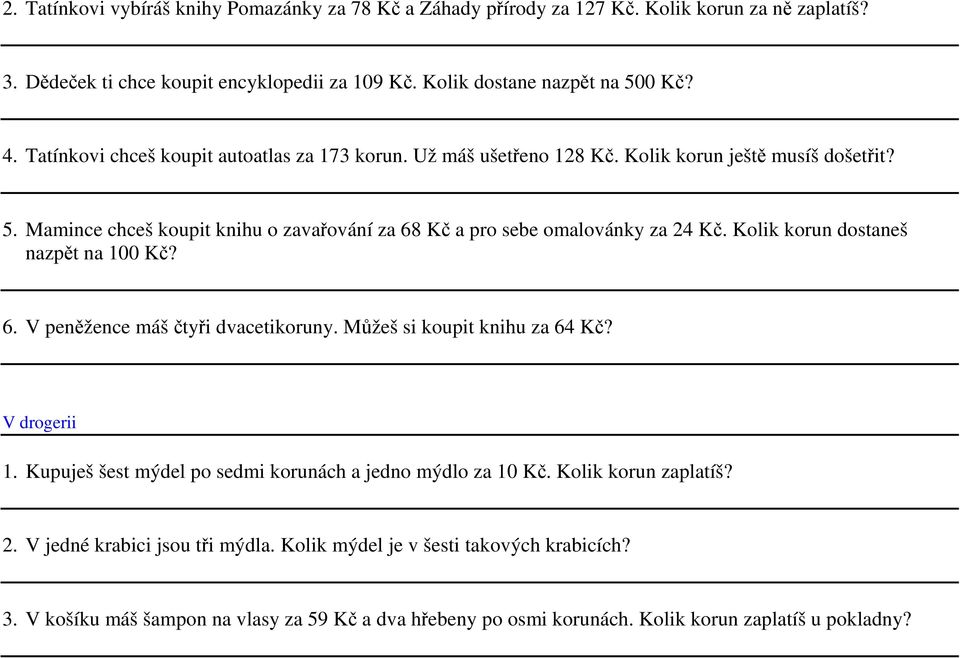 2. Tatínkovi vybíráš knihy Pomazánky za 78 Kč a Záhady přírody za 127 Kč. Kolik korun za ně zaplatíš?

3. Dědeček ti chce koupit encyklopedii za 109 Kč. Kolik dostane nazpět na 500 Kč?

4. Tatínkovi chceš koupit autoatlas za 173 korun. Už máš ušetřeno 128 Kč. Kolik korun ještě musíš došetřit?

5. Mamince chceš koupit knihu o zavařování za 68 Kč a pro sebe omalovánky za 24 Kč. Kolik korun dostaneš nazpět na 100 Kč?

6. V peněžence máš čtyři dvacetikoruny. Můžeš si koupit knihu za 64 Kč?

V drogerii

1. Kupuješ šest mýdel po sedmi korunách a jedno mýdlo za 10 Kč. Kolik korun zaplatíš?

2. V jedné krabici jsou tři mýdla. Kolik mýdel je v šesti takových krabicích?

3. V košíku máš šampon na vlasy za 59 Kč a dva hřebeny po osmi korunách. Kolik korun zaplatíš u pokladny?